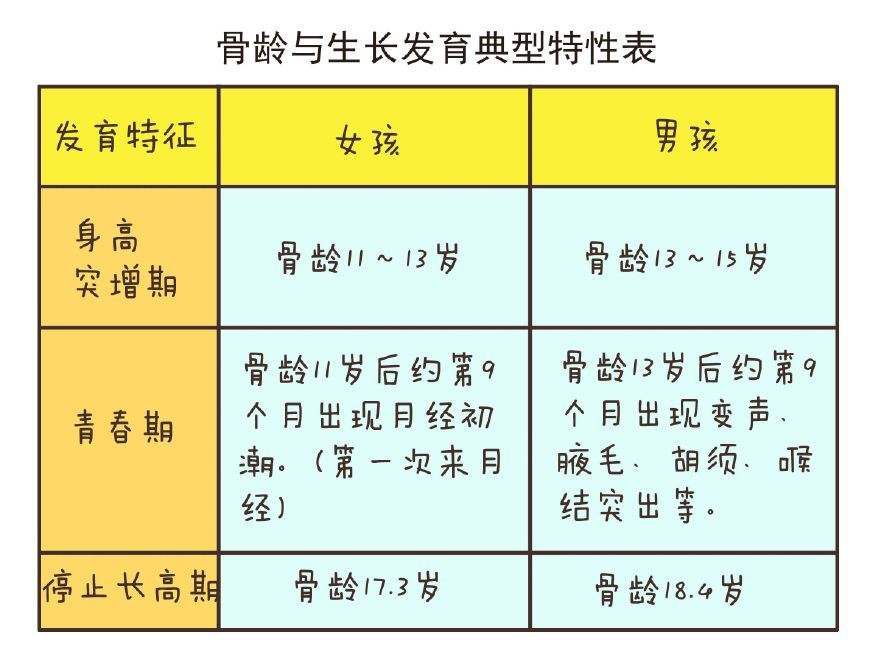 骨龄与生长发育典型特性表

| 发育特征 | 女孩 | 男孩 |
|---|---|---|
| 身高突增期 | 骨龄11～13岁 | 骨龄13～15岁 |
| 青春期 | 骨龄11岁后约第9个月出现月经初潮。（第一次来月经） | 骨龄13岁后约第9个月出现变声、腋毛、胡须、喉结突出等。 |
| 停止长高期 | 骨龄17.3岁 | 骨龄18.4岁 |